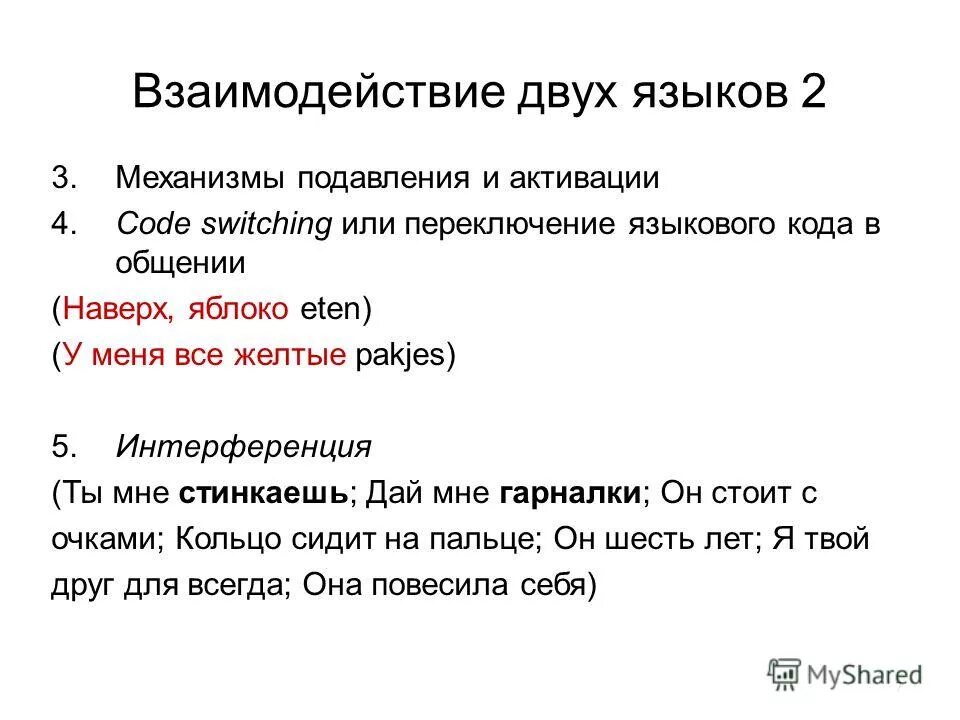 Взаимодействие двух языков 2

3. Механизмы подавления и активации

4. Code switching или переключение языкового кода в общении

(Наверх, яблоко eten)

(У меня все желтые pakjes)

5. Интерференция

(Ты мне стинкаешь; Дай мне гарналки; Он стоит с очками; Кольцо сидит на пальце; Он шесть лет; Я твой друг для всегда; Она повесила себя)

MyShared